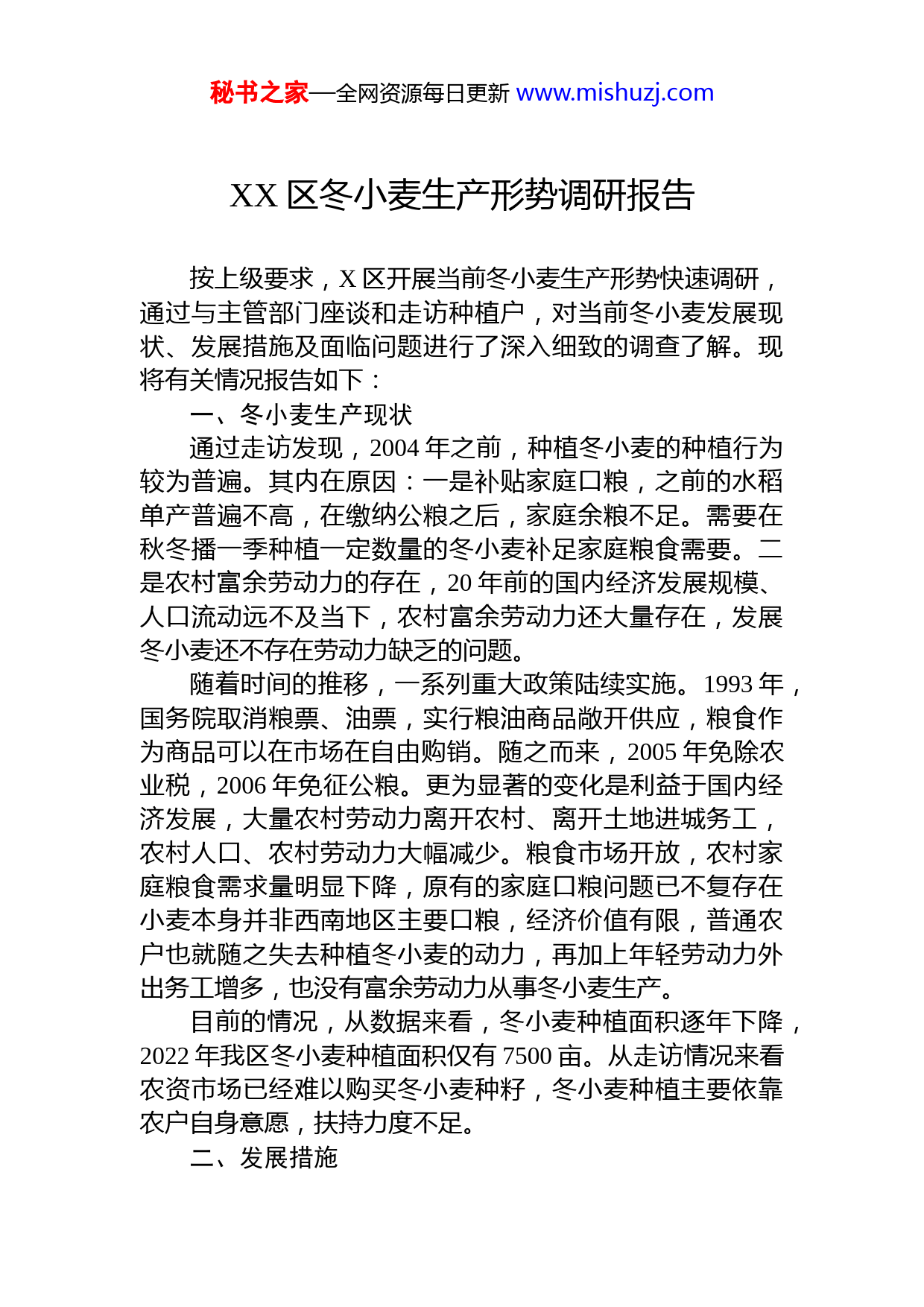 秘书之家—全网资源每日更新 www.mishuzj.com

XX 区冬小麦生产形势调研报告

按上级要求，X 区开展当前冬小麦生产形势快速调研，通过与主管部门座谈和走访种植户，对当前冬小麦发展现状、发展措施及面临问题进行了深入细致的调查了解。现将有关情况报告如下：

一、冬小麦生产现状

通过走访发现，2004 年之前，种植冬小麦的种植行为较为普遍。其内在原因：一是补贴家庭口粮，之前的水稻单产普遍不高，在缴纳公粮之后，家庭余粮不足。需要在秋冬播一季种植一定数量的冬小麦补足家庭粮食需要。二是农村富余劳动力的存在，20 年前的国内经济发展规模、人口流动远不及当下，农村富余劳动力还大量存在，发展冬小麦还不存在劳动力缺乏的问题。

随着时间的推移，一系列重大政策陆续实施。1993 年，国务院取消粮票、油票，实行粮油商品敞开供应，粮食作为商品可以在市场在自由购销。随之而来，2005 年免除农业税，2006 年免征公粮。更为显著的变化是利益于国内经济发展，大量农村劳动力离开农村、离开土地进城务工，农村人口、农村劳动力大幅减少。粮食市场开放，农村家庭粮食需求量明显下降，原有的家庭口粮问题已不复存在小麦本身并非西南地区主要口粮，经济价值有限，普通农户也就随之失去种植冬小麦的动力，再加上年轻劳动力外出务工增多，也没有富余劳动力从事冬小麦生产。

目前的情况，从数据来看，冬小麦种植面积逐年下降，2022 年我区冬小麦种植面积仅有 7500 亩。从走访情况来看农资市场已经难以购买冬小麦种籽，冬小麦种植主要依靠农户自身意愿，扶持力度不足。

二、发展措施